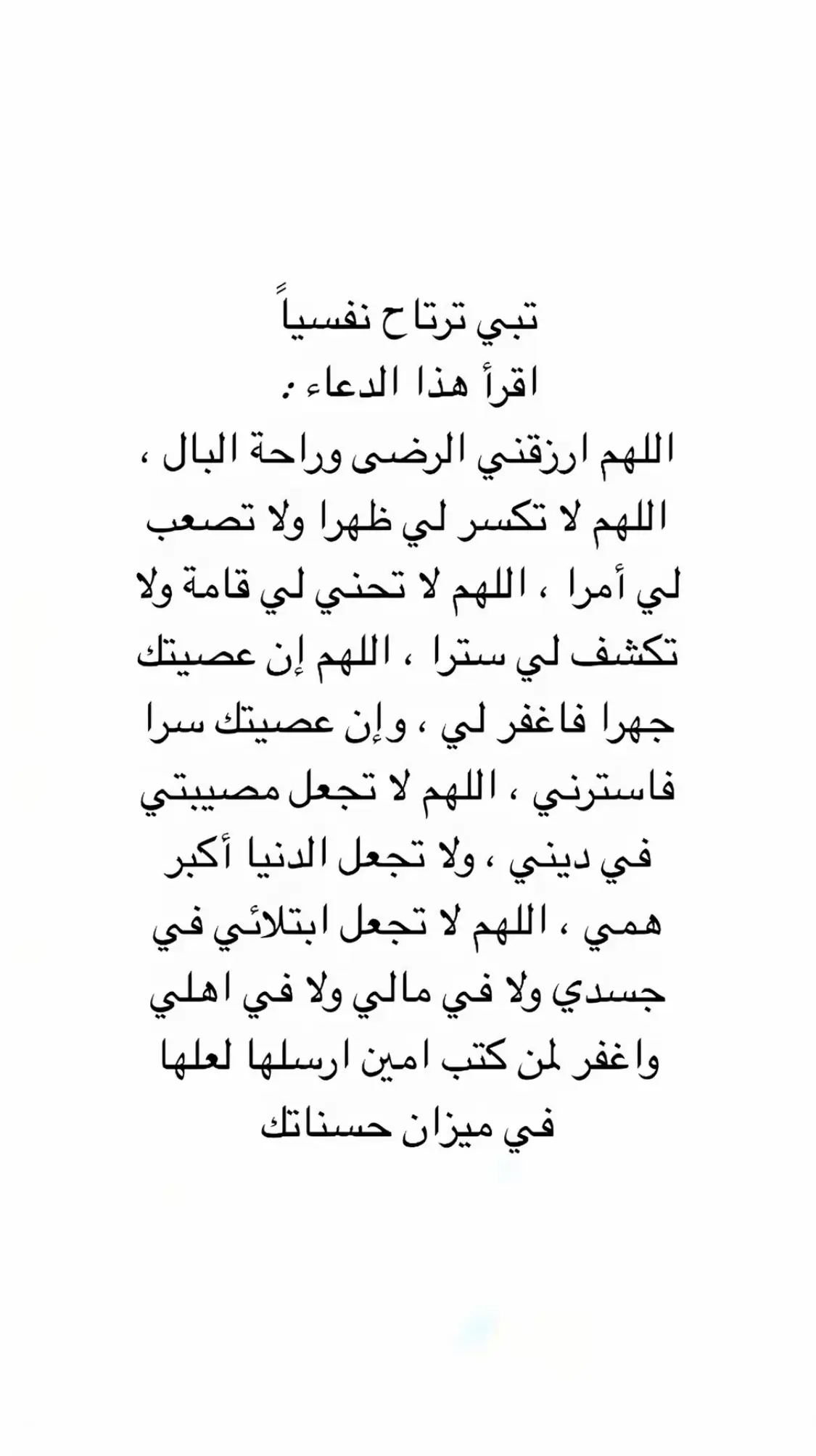 تبي ترتاح نفسياً
اقرأ هذا الدعاء :
اللهم ارزقني الرضى وراحة البال ، اللهم لا تكسر لي ظهرا ولا تصعب لي أمرا ، اللهم لا تحني لي قامة ولا تكشف لي سترا ، اللهم إن عصيتك جهرا فاغفر لي ، وإن عصيتك سرا فاسترني ، اللهم لا تجعل مصيبتي في ديني ، ولا تجعل الدنيا أكبر همي ، اللهم لا تجعل ابتلائي في جسدي ولا في مالي ولا في اهلي واغفر لمن كتب امين ارسلها لعلها في ميزان حسناتك